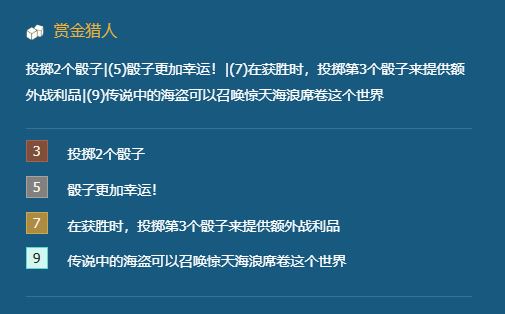 赏金猎人

投掷2个骰子|(5)骰子更加幸运！|(7)在获胜时，投掷第3个骰子来提供额外战利品|(9)传说中的海盗可以召唤惊天海浪席卷这个世界

3 投掷2个骰子

5 骰子更加幸运!

7 在获胜时，投掷第3个骰子来提供额外战利品

9 传说中的海盗可以召唤惊天海浪席卷这个世界